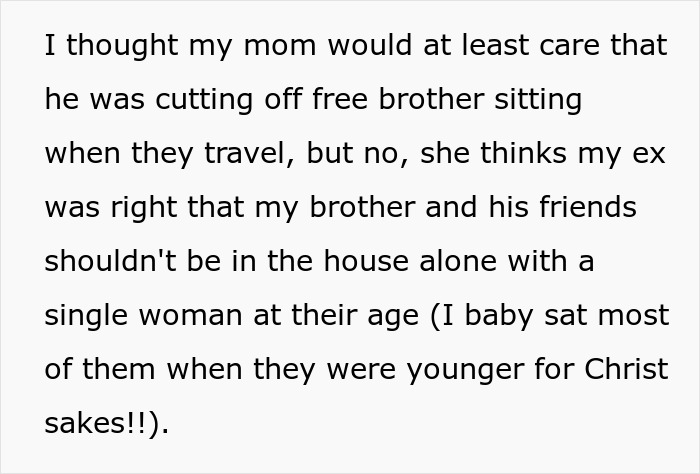 I thought my mom would at least care that he was cutting off free brother sitting when they travel, but no, she thinks my ex was right that my brother and his friends shouldn't be in the house alone with a single woman at their age (I baby sat most of them when they were younger for Christ sakes!!).